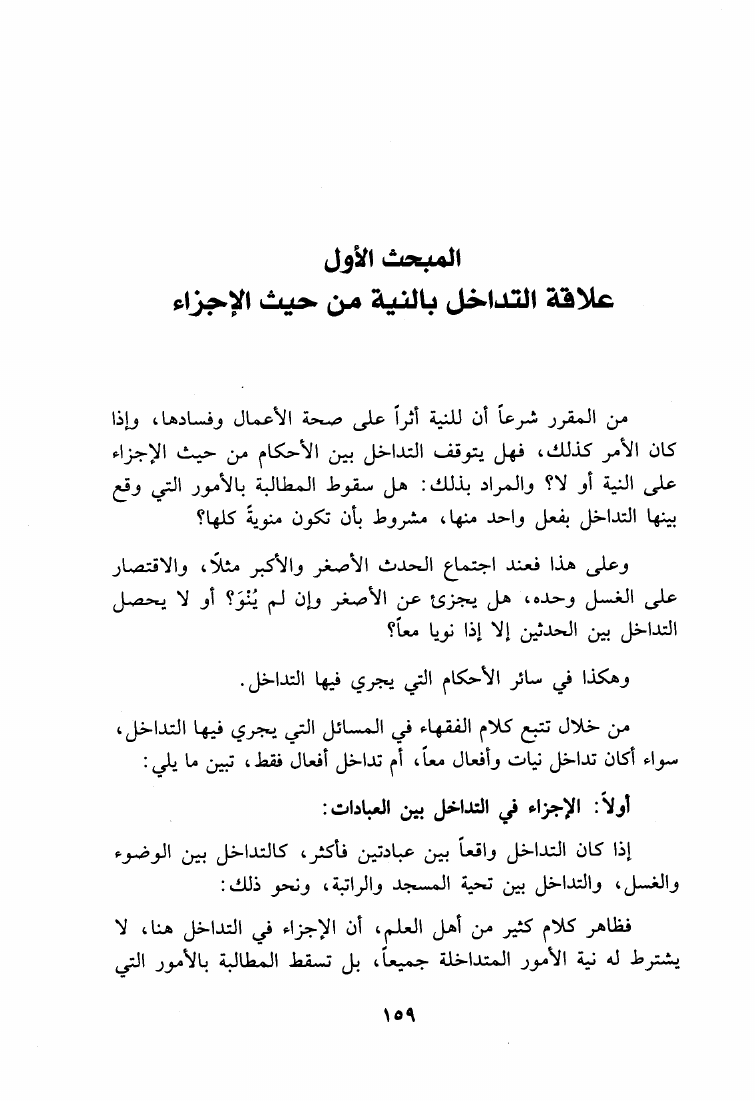 المبحث الأول
علاقة التداخل بالنية من حيث الإجزاء

من المقرر شرعاً أن للنية أثراً على صحة الأعمال وفسادها، وإذا كان الأمر كذلك، فهل يتوقف التداخل بين الأحكام من حيث الإجزاء على النية أو لا؟ والمراد بذلك: هل سقوط المطالبة بالأمور التي وقع بينها التداخل بفعل واحد منها، مشروط بأن تكون منويةً كلها؟

وعلى هذا فعند اجتماع الحدث الأصغر والأكبر مثلاً، والاقتصار على الغسل وحده، هل يجزئ عن الأصغر وإن لم يُنْوَ؟ أو لا يحصل التداخل بين الحدثين إلا إذا نويا معاً؟

وهكذا في سائر الأحكام التي يجري فيها التداخل.

من خلال تتبع كلام الفقهاء في المسائل التي يجري فيها التداخل، سواء أكان تداخل نيات وأفعال معاً، أم تداخل أفعال فقط، تبين ما يلي:

أولاً: الإجزاء في التداخل بين العبادات:

إذا كان التداخل واقعاً بين عبادتين فأكثر، كالتداخل بين الوضوء والغسل، والتداخل بين تحية المسجد والراتبة، ونحو ذلك:

فظاهر كلام كثير من أهل العلم، أن الإجزاء في التداخل هنا، لا يشترط له نية الأمور المتداخلة جميعاً، بل تسقط المطالبة بالأمور التي

١٥٩